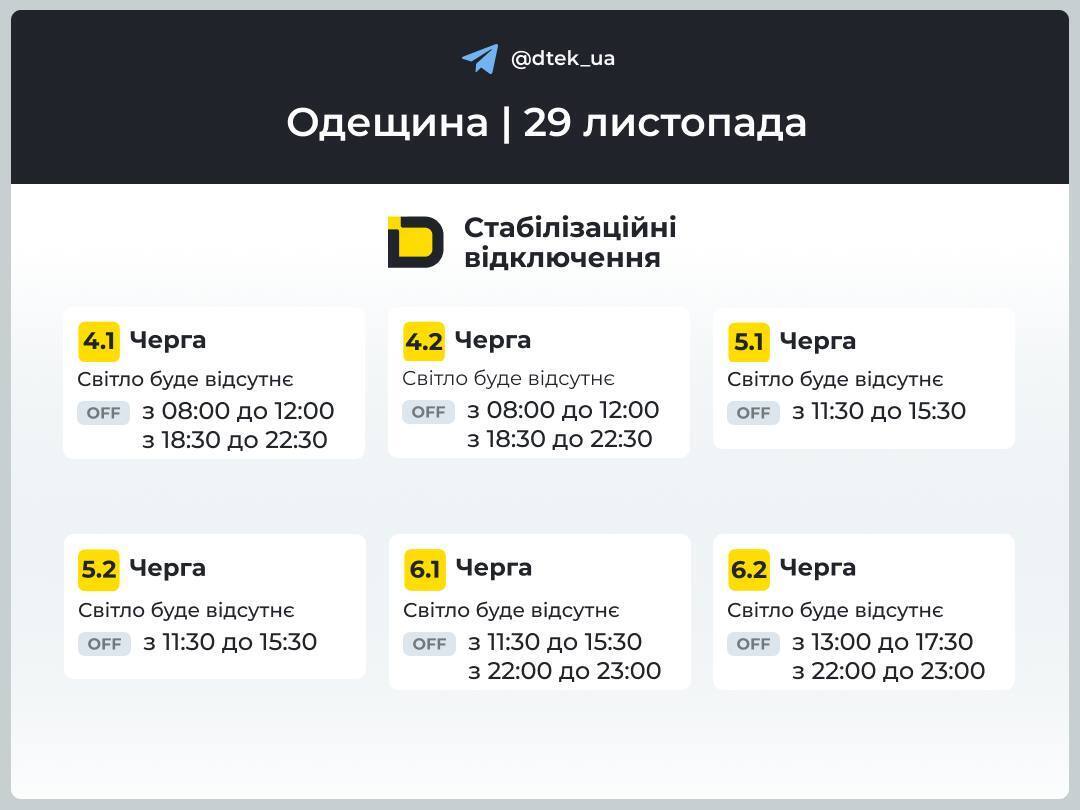 @dtek_ua

Одещина | 29 листопада

Стабілізаційні відключення

4.1 Черга
Світло буде відсутнє
OFF з 08:00 до 12:00
з 18:30 до 22:30

4.2 Черга
Світло буде відсутнє
OFF з 08:00 до 12:00
з 18:30 до 22:30

5.1 Черга
Світло буде відсутнє
OFF з 11:30 до 15:30

5.2 Черга
Світло буде відсутнє
OFF з 11:30 до 15:30

6.1 Черга
Світло буде відсутнє
OFF з 11:30 до 15:30
з 22:00 до 23:00

6.2 Черга
Світло буде відсутнє
OFF з 13:00 до 17:30
з 22:00 до 23:00